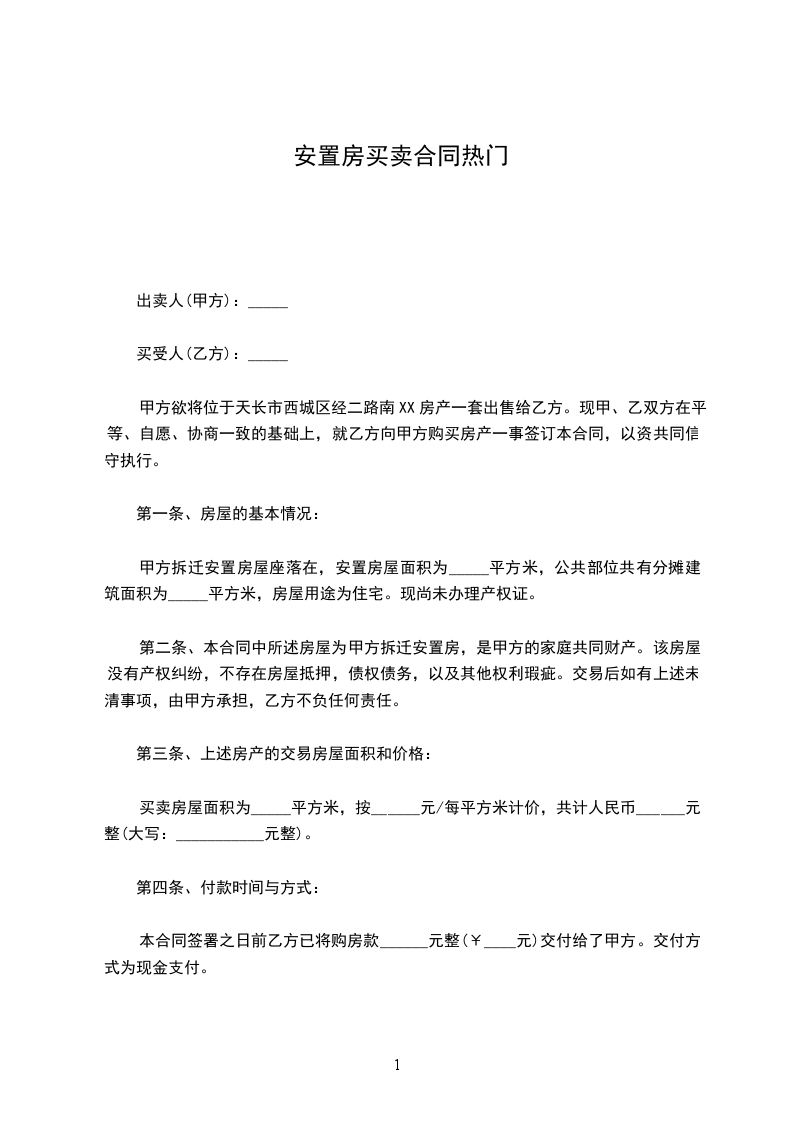 安置房买卖合同热门

出卖人(甲方)：_____

买受人(乙方)：_____

甲方欲将位于天长市西城区经二路南XX房产一套出售给乙方。现甲、乙双方在平等、自愿、协商一致的基础上，就乙方向甲方购买房产一事签订本合同，以资共同信守执行。

第一条、房屋的基本情况：

甲方拆迁安置房屋座落在，安置房屋面积为_____平方米，公共部位共有分摊建筑面积为_____平方米，房屋用途为住宅。现尚未办理产权证。

第二条、本合同中所述房屋为甲方拆迁安置房，是甲方的家庭共同财产。该房屋没有产权纠纷，不存在房屋抵押，债权债务，以及其他权利瑕疵。交易后如有上述未清事项，由甲方承担，乙方不负任何责任。

第三条、上述房产的交易房屋面积和价格：

买卖房屋面积为_____平方米，按______元/每平方米计价，共计人民币______元整(大写：___________元整)。

第四条、付款时间与方式：

本合同签署之日前乙方已将购房款______元整(￥____元)交付给了甲方。交付方式为现金支付。

1